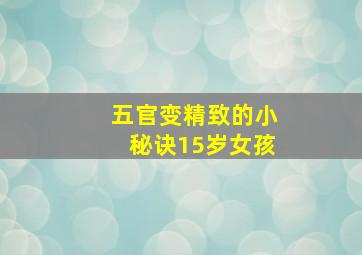 五官变精致的小秘诀15岁女孩